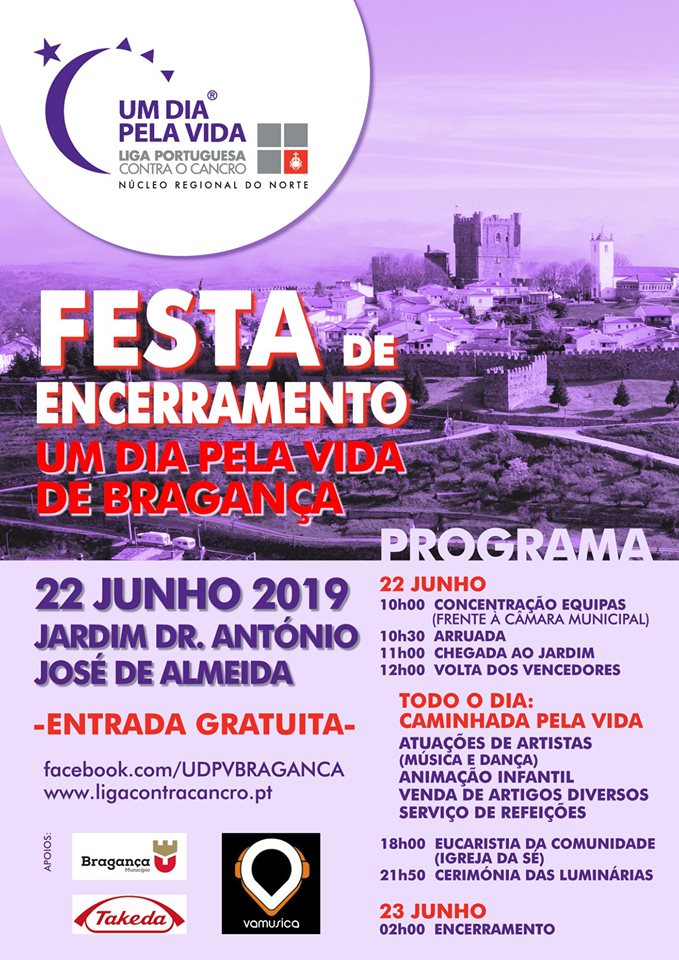 UM DIA® PELA VIDA
LIGA PORTUGUESA CONTRA O CANCRO
NÚCLEO REGIONAL DO NORTE

FESTA DE ENCERRAMENTO
UM DIA PELA VIDA DE BRAGANÇA

PROGRAMA

22 JUNHO 2019
JARDIM DR. ANTÓNIO JOSÉ DE ALMEIDA

-ENTRADA GRATUITA-

facebook.com/UDPVBRAGANCA
www.ligacontracancro.pt

APOIOS:
Bragança Município
Takeda
vamusica

22 JUNHO
10h00 CONCENTRAÇÃO EQUIPAS (FRENTE À CÂMARA MUNICIPAL)
10h30 ARRUADA
11h00 CHEGADA AO JARDIM
12h00 VOLTA DOS VENCEDORES

TODO O DIA:
CAMINHADA PELA VIDA
ATUAÇÕES DE ARTISTAS (MÚSICA E DANÇA)
ANIMAÇÃO INFANTIL
VENDA DE ARTIGOS DIVERSOS
SERVIÇO DE REFEIÇÕES

18h00 EUCARISTIA DA COMUNIDADE (IGREJA DA SÉ)
21h50 CERIMÓNIA DAS LUMINÁRIAS

23 JUNHO
02h00 ENCERRAMENTO